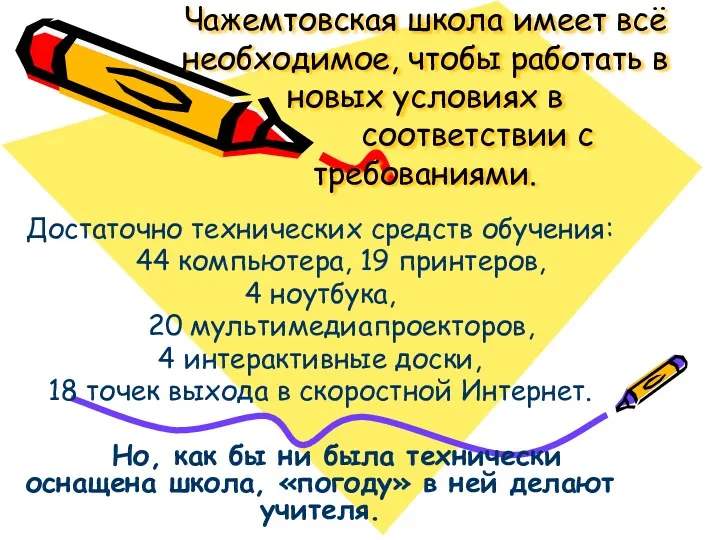 Чажемтовская школа имеет всё необходимое, чтобы работать в новых условиях в соответствии с требованиями.

Достаточно технических средств обучения:
44 компьютера, 19 принтеров,
4 ноутбука,
20 мультимедиапроекторов,
4 интерактивные доски,
18 точек выхода в скоростной Интернет.

Но, как бы ни была технически оснащена школа, «погоду» в ней делают учителя.